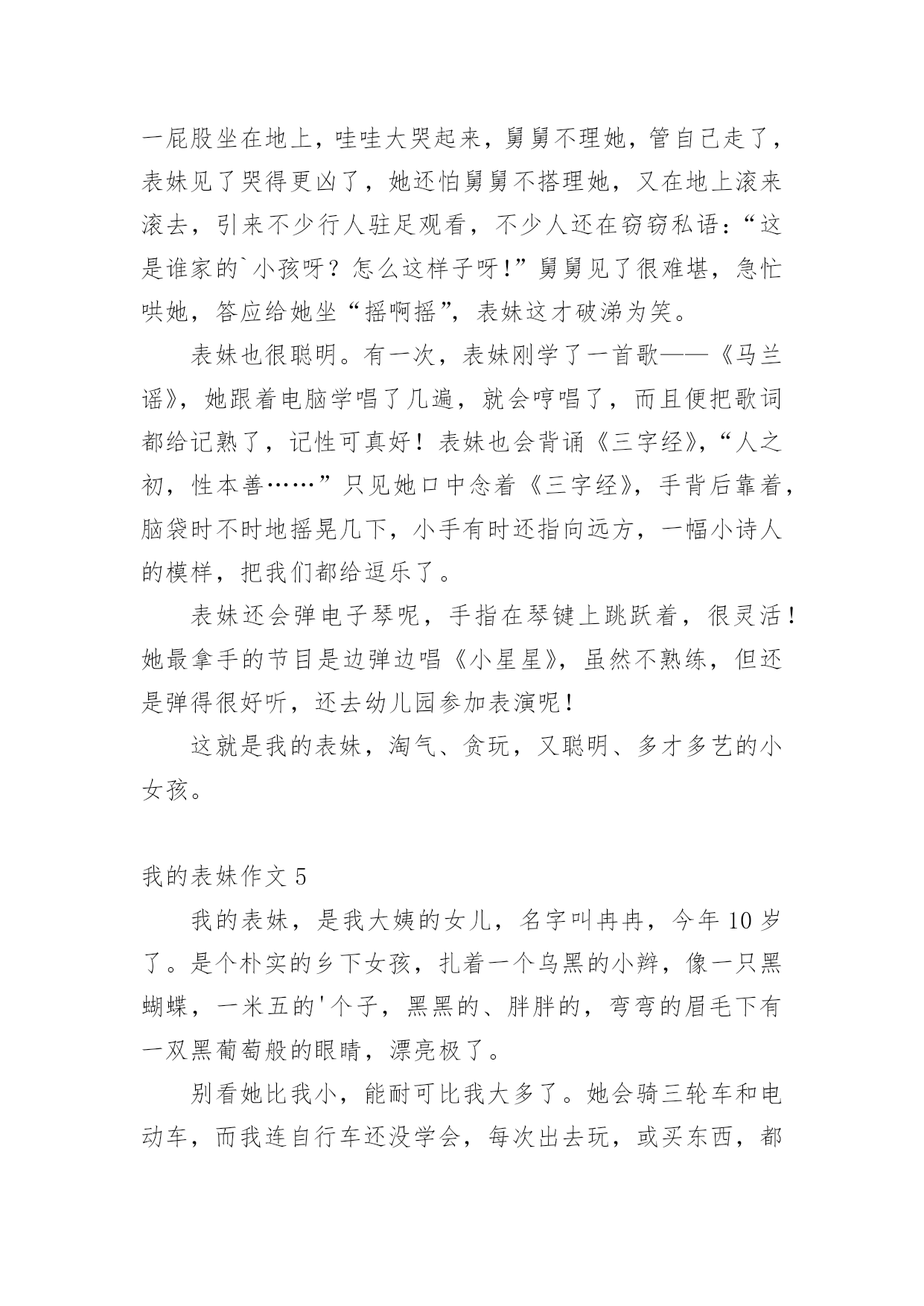 一屁股坐在地上，哇哇大哭起来，舅舅不理她，管自己走了，表妹见了哭得更凶了，她还怕舅舅不搭理她，又在地上滚来滚去，引来不少行人驻足观看，不少人还在窃窃私语：“这是谁家的`小孩呀？怎么这样子呀!”舅舅见了很难堪，急忙哄她，答应给她坐“摇啊摇”，表妹这才破涕为笑。

表妹也很聪明。有一次，表妹刚学了一首歌——《马兰谣》，她跟着电脑学唱了几遍，就会哼唱了，而且便把歌词都给记熟了，记性可真好！表妹也会背诵《三字经》，“人之初，性本善……”只见她口中念着《三字经》，手背后靠着，脑袋时不时地摇晃几下，小手有时还指向远方，一幅小诗人的模样，把我们都给逗乐了。

表妹还会弹电子琴呢，手指在琴键上跳跃着，很灵活！她最拿手的节目是边弹边唱《小星星》，虽然不熟练，但还是弹得很好听，还去幼儿园参加表演呢！

这就是我的表妹，淘气、贪玩，又聪明、多才多艺的小女孩。

我的表妹作文 5

我的表妹，是我大姨的女儿，名字叫冉冉，今年 10 岁了。是个朴实的乡下女孩，扎着一个乌黑的小辫，像一只黑蝴蝶，一米五的'个子，黑黑的、胖胖的，弯弯的眉毛下有一双黑葡萄般的眼睛，漂亮极了。

别看她比我小，能耐可比我大多了。她会骑三轮车和电动车，而我连自行车还没学会，每次出去玩，或买东西，都